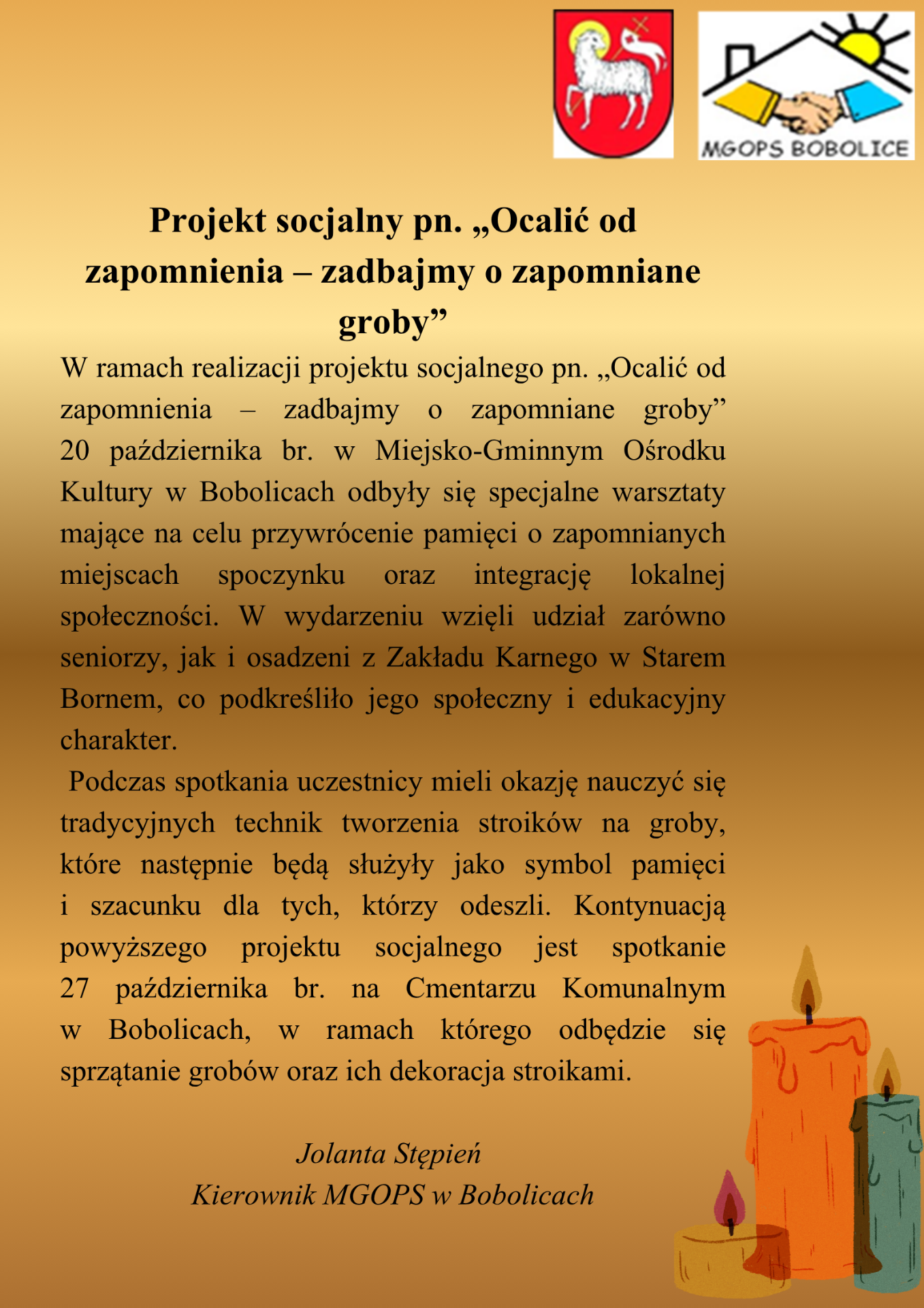 MGOPS BOBOLICE

Projekt socjalny pn. „Ocalić od zapomnienia – zadbajmy o zapomniane groby”

W ramach realizacji projektu socjalnego pn. „Ocalić od zapomnienia – zadbajmy o zapomniane groby” 20 października br. w Miejsko-Gminnym Ośrodku Kultury w Bobolicach odbyły się specjalne warsztaty mające na celu przywrócenie pamięci o zapomnianych miejscach spoczynku oraz integrację lokalnej społeczności. W wydarzeniu wzięli udział zarówno seniorzy, jak i osadzeni z Zakładu Karnego w Starem Bornem, co podkreśliło jego społeczny i edukacyjny charakter.

Podczas spotkania uczestnicy mieli okazję nauczyć się tradycyjnych technik tworzenia stroików na groby, które następnie będą służyły jako symbol pamięci i szacunku dla tych, którzy odeszli. Kontynuacją powyższego projektu socjalnego jest spotkanie 27 października br. na Cmentarzu Komunalnym w Bobolicach, w ramach którego odbędzie się sprzątanie grobów oraz ich dekoracja stroikami.

Jolanta Stępień
Kierownik MGOPS w Bobolicach